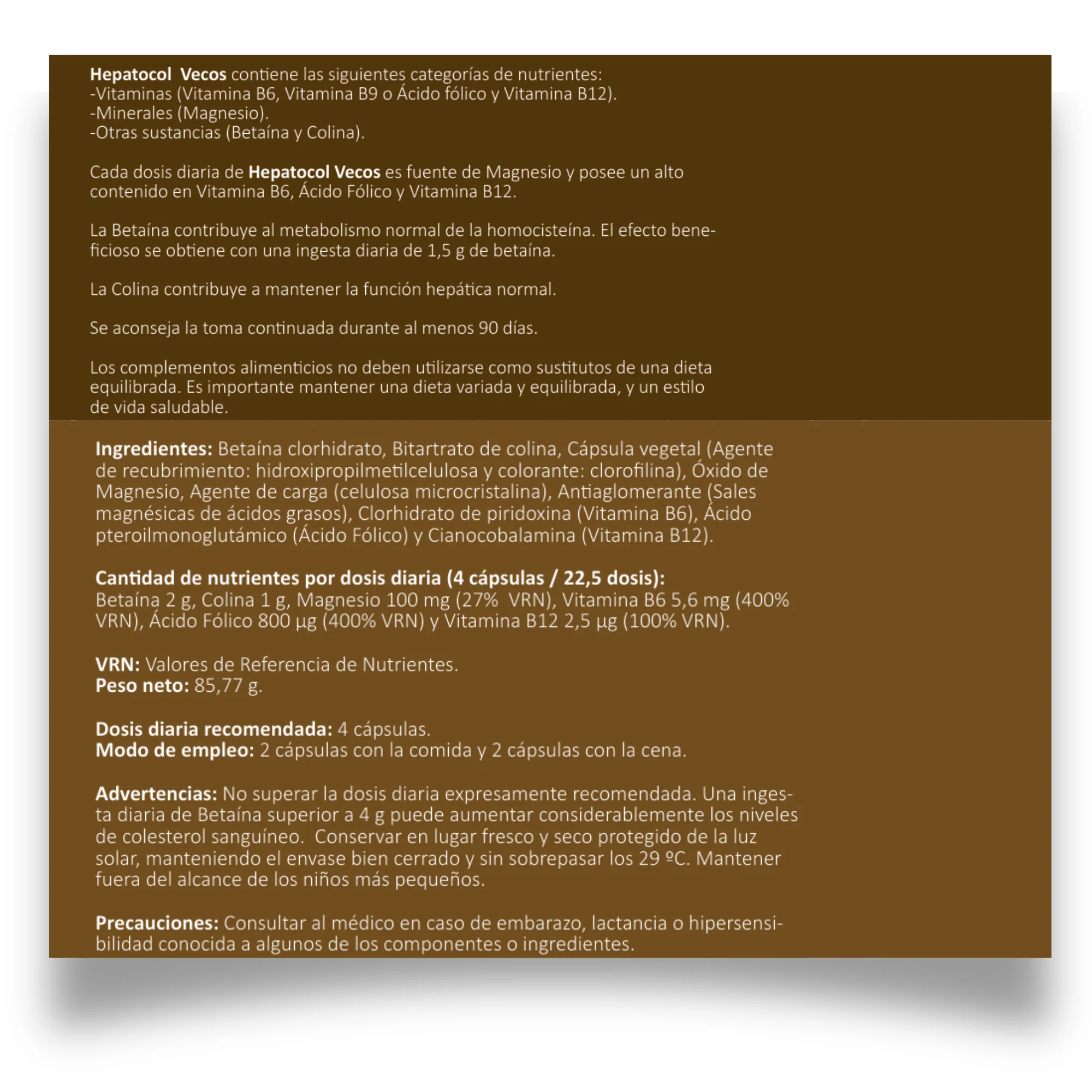 Hepatocol Vecos contiene las siguientes categorías de nutrientes:
-Vitaminas (Vitamina B6, Vitamina B9 o Ácido fólico y Vitamina B12).
-Minerales (Magnesio).
-Otras sustancias (Betaína y Colina).

Cada dosis diaria de Hepatocol Vecos es fuente de Magnesio y posee un alto contenido en Vitamina B6, Ácido Fólico y Vitamina B12.

La Betaína contribuye al metabolismo normal de la homocisteína. El efecto beneficioso se obtiene con una ingesta diaria de 1,5 g de betaína.

La Colina contribuye a mantener la función hepática normal.

Se aconseja la toma continuada durante al menos 90 días.

Los complementos alimenticios no deben utilizarse como sustitutos de una dieta equilibrada. Es importante mantener una dieta variada y equilibrada, y un estilo de vida saludable.

Ingredientes: Betaína clorhidrato, Bitartrato de colina, Cápsula vegetal (Agente de recubrimiento: hidroxipropilmetilcelulosa y colorante: clorofilina), Óxido de Magnesio, Agente de carga (celulosa microcristalina), Antiaglomerante (Sales magnésicas de ácidos grasos), Clorhidrato de piridoxina (Vitamina B6), Ácido pteroilmonoglutámico (Ácido Fólico) y Cianocobalamina (Vitamina B12).

Cantidad de nutrientes por dosis diaria (4 cápsulas / 22,5 dosis):
Betaína 2 g, Colina 1 g, Magnesio 100 mg (27% VRN), Vitamina B6 5,6 mg (400% VRN), Ácido Fólico 800 µg (400% VRN) y Vitamina B12 2,5 µg (100% VRN).

VRN: Valores de Referencia de Nutrientes.
Peso neto: 85,77 g.

Dosis diaria recomendada: 4 cápsulas.
Modo de empleo: 2 cápsulas con la comida y 2 cápsulas con la cena.

Advertencias: No superar la dosis diaria expresamente recomendada. Una ingesta diaria de Betaína superior a 4 g puede aumentar considerablemente los niveles de colesterol sanguíneo. Conservar en lugar fresco y seco protegido de la luz solar, manteniendo el envase bien cerrado y sin sobrepasar los 29 ºC. Mantener fuera del alcance de los niños más pequeños.

Precauciones: Consultar al médico en caso de embarazo, lactancia o hipersensibilidad conocida a algunos de los componentes o ingredientes.